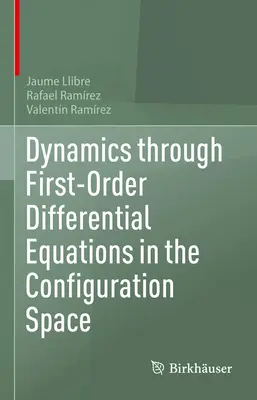 Jaume Llibre
Rafael Ramírez
Valentín Ramírez

Dynamics through First-Order Differential Equations in the Configuration Space

Birkhäuser